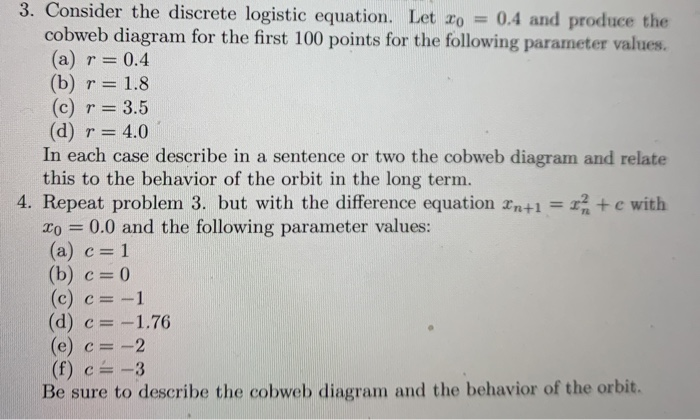 3. Consider the discrete logistic equation. Let $x_0 = 0.4$ and produce the cobweb diagram for the first 100 points for the following parameter values.
(a) $r = 0.4$
(b) $r = 1.8$
(c) $r = 3.5$
(d) $r = 4.0$
In each case describe in a sentence or two the cobweb diagram and relate this to the behavior of the orbit in the long term.
4. Repeat problem 3. but with the difference equation $x_{n+1} = x_n^2 + c$ with $x_0 = 0.0$ and the following parameter values:
(a) $c = 1$
(b) $c = 0$
(c) $c = -1$
(d) $c = -1.76$
(e) $c = -2$
(f) $c = -3$
Be sure to describe the cobweb diagram and the behavior of the orbit.